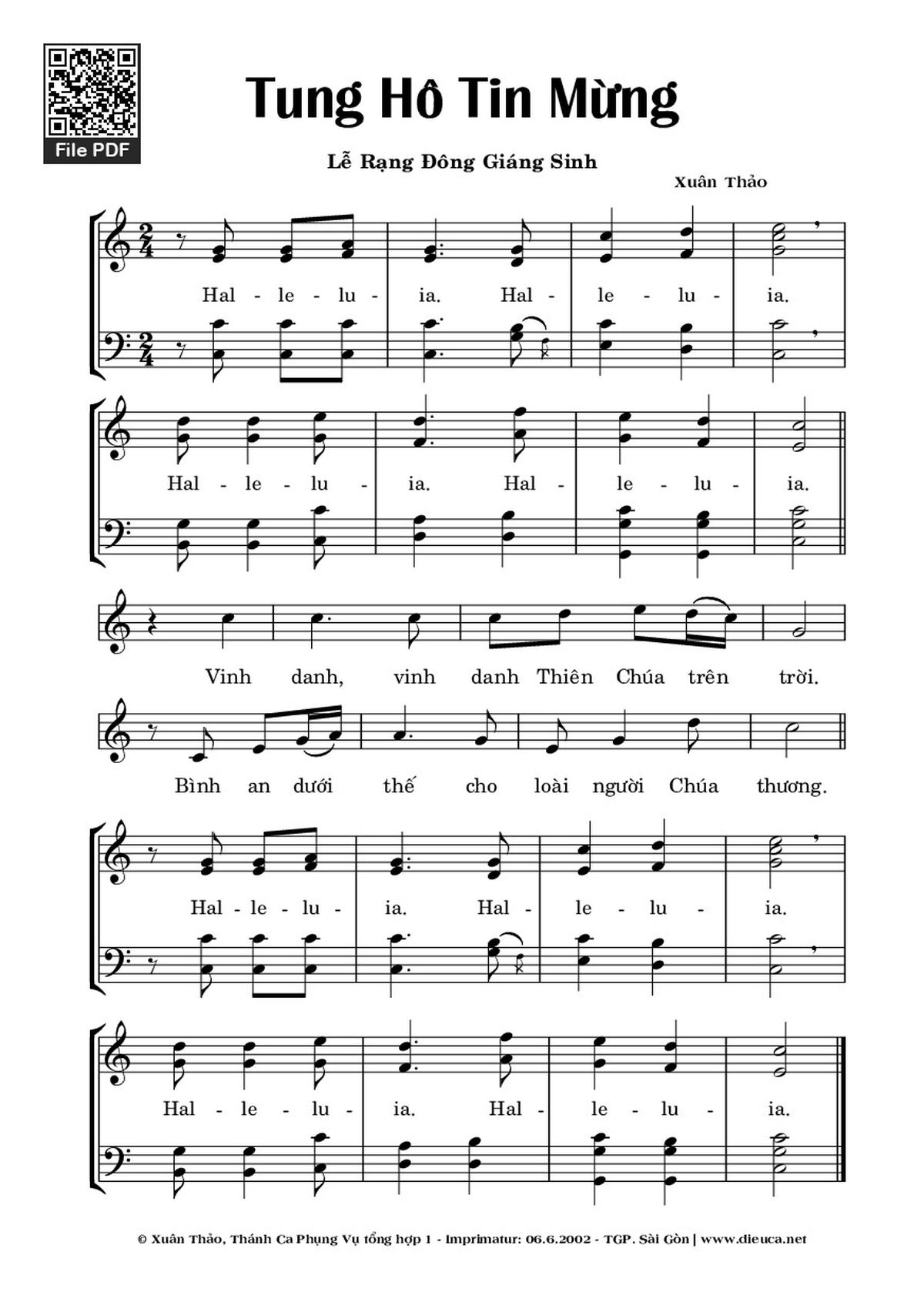 File PDF

Tung Hô Tin Mừng

Lễ Rạng Đông Giáng Sinh

Xuân Thảo

Hal - le - lu - ia. Hal - le - lu - ia.

Hal - le - lu - ia. Hal - le - lu - ia.

Vinh danh, vinh danh Thiên Chúa trên trời.

Bình an dưới thế cho loài người Chúa thương.

Hal - le - lu - ia. Hal - le - lu - ia.

Hal - le - lu - ia. Hal - le - lu - ia.

© Xuân Thảo, Thánh Ca Phụng Vụ tổng hợp 1 - Imprimatur: 06.6.2002 - TGP. Sài Gòn | www.dieuca.net